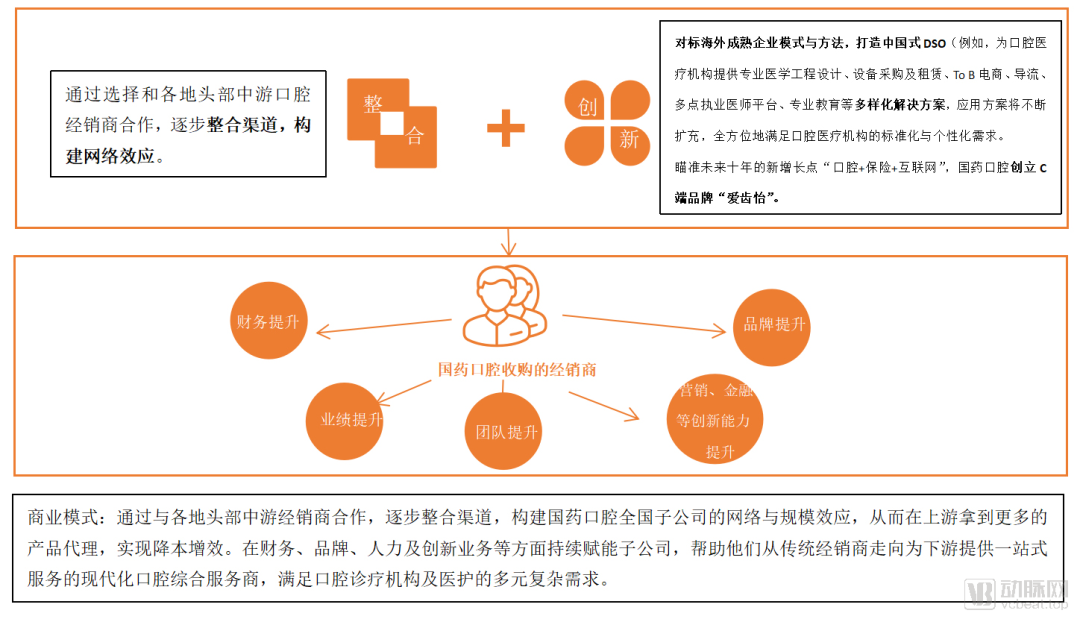 通过选择和各地头部中游口腔经销商合作，逐步整合渠道，构建网络效应。

整

合

创

新

对标海外成熟企业模式与方法，打造中国式DSO（例如，为口腔医疗机构提供专业医学工程设计、设备采购及租赁、To B 电商、导流、多点执业医师平台、专业教育等多样化解决方案，应用方案将不断扩充，全方位地满足口腔医疗机构的标准化与个性化需求。

瞄准未来十年的新增长点“口腔+保险+互联网”，国药口腔创立C端品牌“爱齿怡”。

财务提升

品牌提升

国药口腔收购的经销商

业绩提升

团队提升

营销、金融等创新能力提升

商业模式：通过与各地头部中游经销商合作，逐步整合渠道，构建国药口腔全国子公司的网络与规模效应，从而在上游拿到更多的产品代理，实现降本增效。在财务、品牌、人力及创新业务等方面持续赋能子公司，帮助他们从传统经销商走向为下游提供一站式服务的现代化口腔综合服务商，满足口腔诊疗机构及医护的多元复杂需求。

动脉网
vcbeat.top